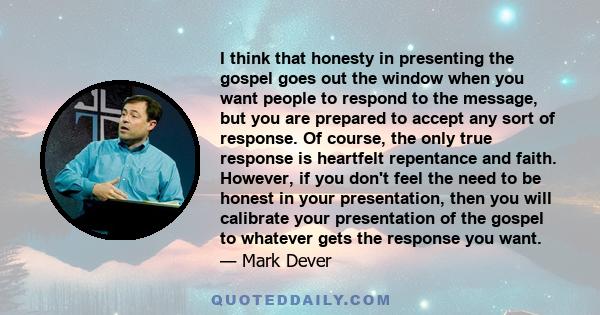 I think that honesty in presenting the gospel goes out the window when you want people to respond to the message, but you are prepared to accept any sort of response. Of course, the only true response is heartfelt repentance and faith. However, if you don't feel the need to be honest in your presentation, then you will calibrate your presentation of the gospel to whatever gets the response you want.
— Mark Dever

QUOTEDDAILY.COM